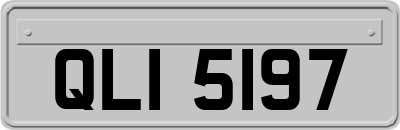 QLI 5197